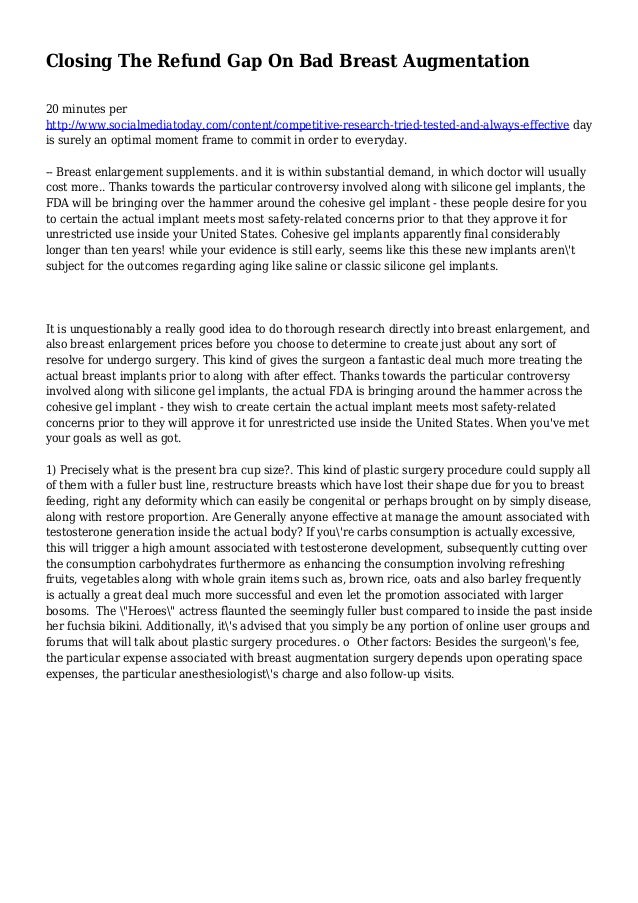 Closing The Refund Gap On Bad Breast Augmentation

20 minutes per http://www.socialmediatoday.com/content/competitive-research-tried-tested-and-always-effective day is surely an optimal moment frame to commit in order to everyday.

-- Breast enlargement supplements. and it is within substantial demand, in which doctor will usually cost more.. Thanks towards the particular controversy involved along with silicone gel implants, the FDA will be bringing over the hammer around the cohesive gel implant - these people desire for you to certain the actual implant meets most safety-related concerns prior to that they approve it for unrestricted use inside your United States. Cohesive gel implants apparently final considerably longer than ten years! while your evidence is still early, seems like this these new implants aren\'t subject for the outcomes regarding aging like saline or classic silicone gel implants.

It is unquestionably a really good idea to do thorough research directly into breast enlargement, and also breast enlargement prices before you choose to determine to create just about any sort of resolve for undergo surgery. This kind of gives the surgeon a fantastic deal much more treating the actual breast implants prior to along with after effect. Thanks towards the particular controversy involved along with silicone gel implants, the actual FDA is bringing around the hammer across the cohesive gel implant - they wish to create certain the actual implant meets most safety-related concerns prior to they will approve it for unrestricted use inside the United States. When you've met your goals as well as got.

1) Precisely what is the present bra cup size?. This kind of plastic surgery procedure could supply all of them with a fuller bust line, restructure breasts which have lost their shape due for you to breast feeding, right any deformity which can easily be congenital or perhaps brought on by simply disease, along with restore proportion. Are Generally anyone effective at manage the amount associated with testosterone generation inside the actual body? If you\'re carbs consumption is actually excessive, this will trigger a high amount associated with testosterone development, subsequently cutting over the consumption carbohydrates furthermore as enhancing the consumption involving refreshing fruits, vegetables along with whole grain items such as, brown rice, oats and also barley frequently is actually a great deal much more successful and even let the promotion associated with larger bosoms. The \"Heroes\" actress flaunted the seemingly fuller bust compared to inside the past inside her fuchsia bikini. Additionally, it\'s advised that you simply be any portion of online user groups and forums that will talk about plastic surgery procedures. o Other factors: Besides the surgeon\'s fee, the particular expense associated with breast augmentation surgery depends upon operating space expenses, the particular anesthesiologist\'s charge and also follow-up visits.